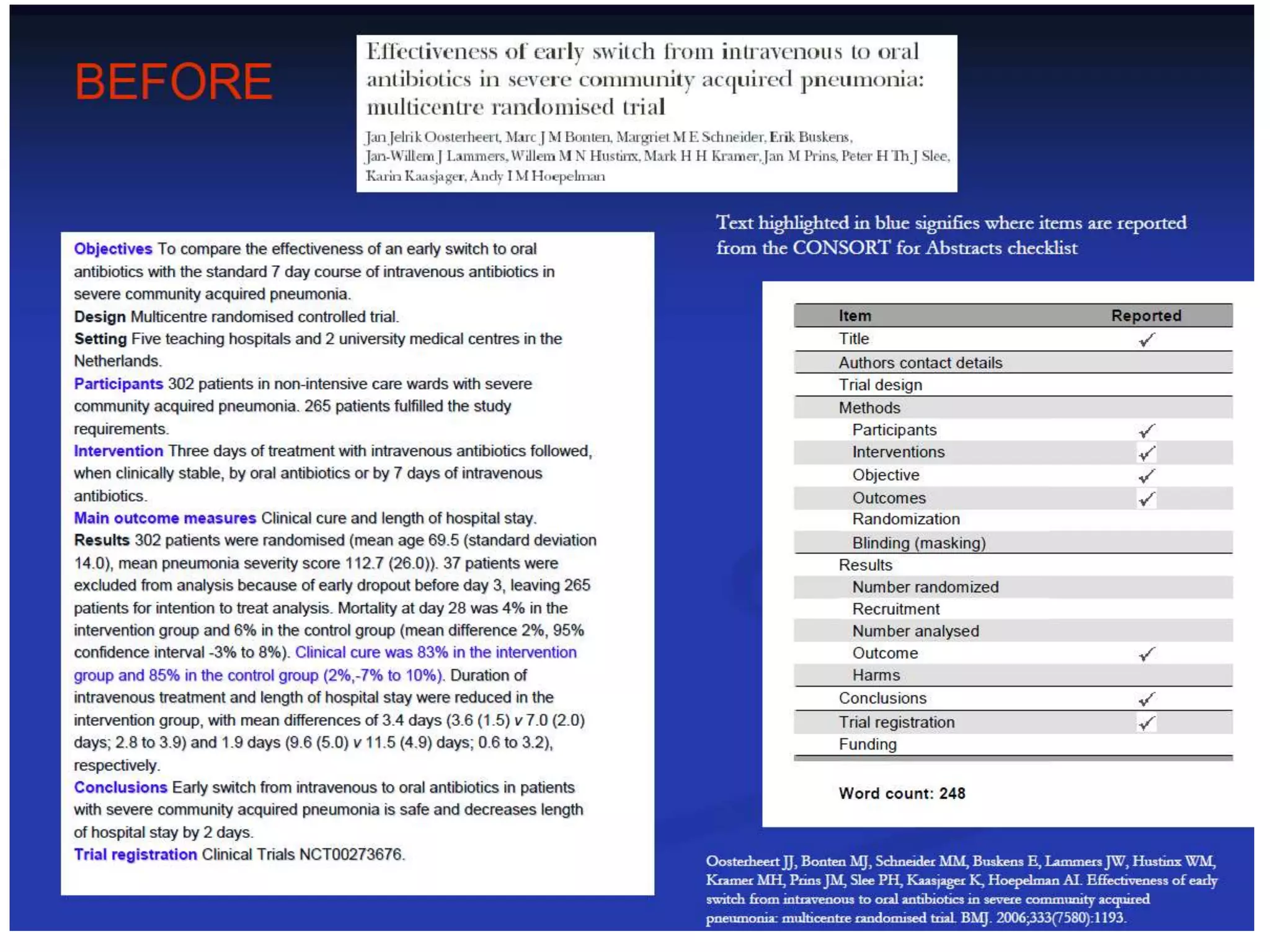 BEFORE

Effectiveness of early switch from intravenous to oral antibiotics in severe community acquired pneumonia: multicentre randomised trial

Jan Jelrik Oosterheert, Marc J M Bonten, Margriet M E Schneider, Erik Buskens, Jan-Willem J Lammers, Willem M N Hustinx, Mark H H Kramer, Jan M Prins, Peter H Th J Slee, Karin Kaasjager, Andy I M Hoepelman

Objectives To compare the effectiveness of an early switch to oral antibiotics with the standard 7 day course of intravenous antibiotics in severe community acquired pneumonia.
Design Multicentre randomised controlled trial.
Setting Five teaching hospitals and 2 university medical centres in the Netherlands.
Participants 302 patients in non-intensive care wards with severe community acquired pneumonia. 265 patients fulfilled the study requirements.
Intervention Three days of treatment with intravenous antibiotics followed, when clinically stable, by oral antibiotics or by 7 days of intravenous antibiotics.
Main outcome measures Clinical cure and length of hospital stay.
Results 302 patients were randomised (mean age 69.5 (standard deviation 14.0), mean pneumonia severity score 112.7 (26.0)). 37 patients were excluded from analysis because of early dropout before day 3, leaving 265 patients for intention to treat analysis. Mortality at day 28 was 4% in the intervention group and 6% in the control group (mean difference 2%, 95% confidence interval -3% to 8%). Clinical cure was 83% in the intervention group and 85% in the control group (2%,-7% to 10%). Duration of intravenous treatment and length of hospital stay were reduced in the intervention group, with mean differences of 3.4 days (3.6 (1.5) v 7.0 (2.0) days; 2.8 to 3.9) and 1.9 days (9.6 (5.0) v 11.5 (4.9) days; 0.6 to 3.2), respectively.
Conclusions Early switch from intravenous to oral antibiotics in patients with severe community acquired pneumonia is safe and decreases length of hospital stay by 2 days.
Trial registration Clinical Trials NCT00273676.

Text highlighted in blue signifies where items are reported from the CONSORT for Abstracts checklist

| Item | Reported |
|---|---|
| Title | ✓ |
| Authors contact details | |
| Trial design | |
| Methods | |
| Participants | ✓ |
| Interventions | ✓ |
| Objective | ✓ |
| Outcomes | ✓ |
| Randomization | |
| Blinding (masking) | |
| Results | |
| Number randomized | |
| Recruitment | |
| Number analysed | |
| Outcome | ✓ |
| Harms | |
| Conclusions | ✓ |
| Trial registration | ✓ |
| Funding | |

Word count: 248

Oosterheert JJ, Bonten MJ, Schneider MM, Buskens E, Lammers JW, Hustinx WM, Kramer MH, Prins JM, Slee PH, Kaasjager K, Hoepelman AI. Effectiveness of early switch from intravenous to oral antibiotics in severe community acquired pneumonia: multicentre randomised trial. BMJ. 2006;333(7580):1193.